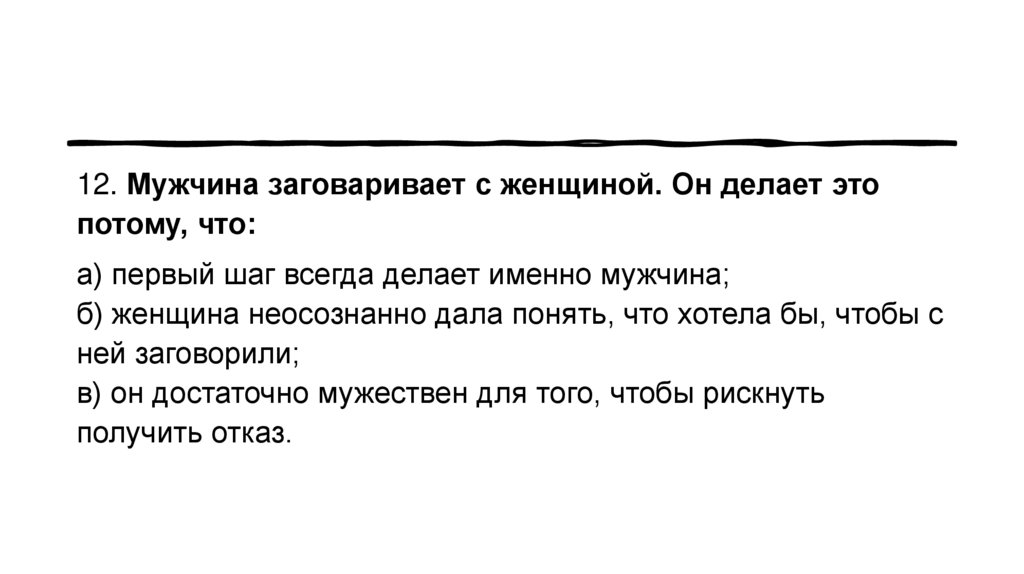 12. Мужчина заговаривает с женщиной. Он делает это потому, что:

а) первый шаг всегда делает именно мужчина;
б) женщина неосознанно дала понять, что хотела бы, чтобы с ней заговорили;
в) он достаточно мужествен для того, чтобы рискнуть получить отказ.